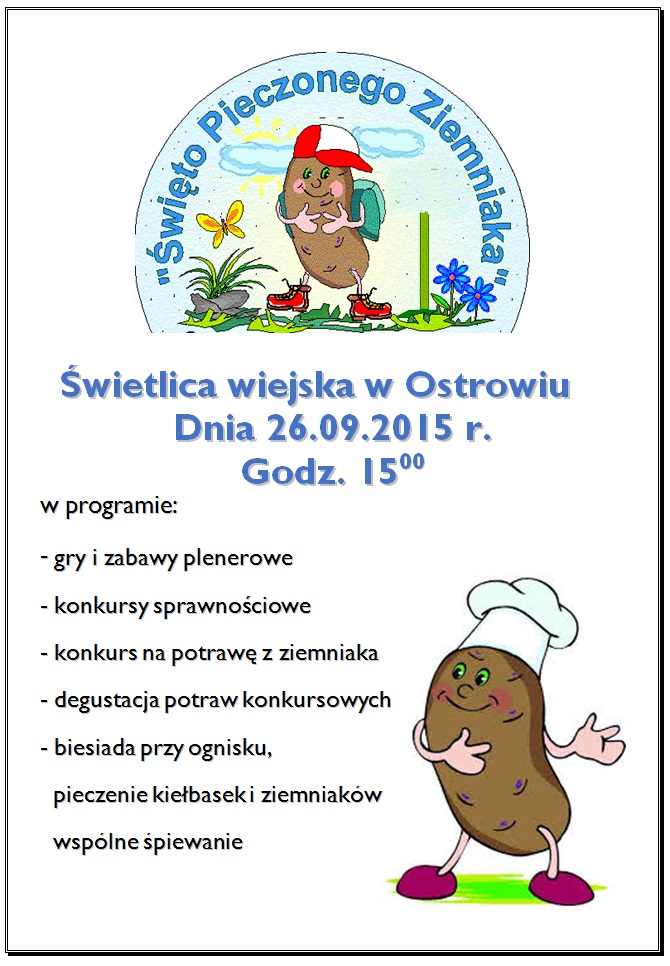 "Święto Pieczonego Ziemniaka"

Świetlica wiejska w Ostrowiu
Dnia 26.09.2015 r.
Godz. $15^{00}$

w programie:

- gry i zabawy plenerowe

- konkursy sprawnościowe

- konkurs na potrawę z ziemniaka

- degustacja potraw konkursowych

- biesiada przy ognisku,

pieczenie kiełbasek i ziemniaków

wspólne śpiewanie